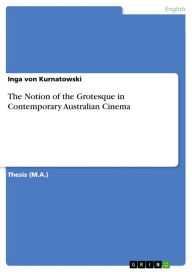 English

Inga von Kurnatowski

The Notion of the Grotesque in Contemporary Australian Cinema

Thesis (M.A.)

GRIN